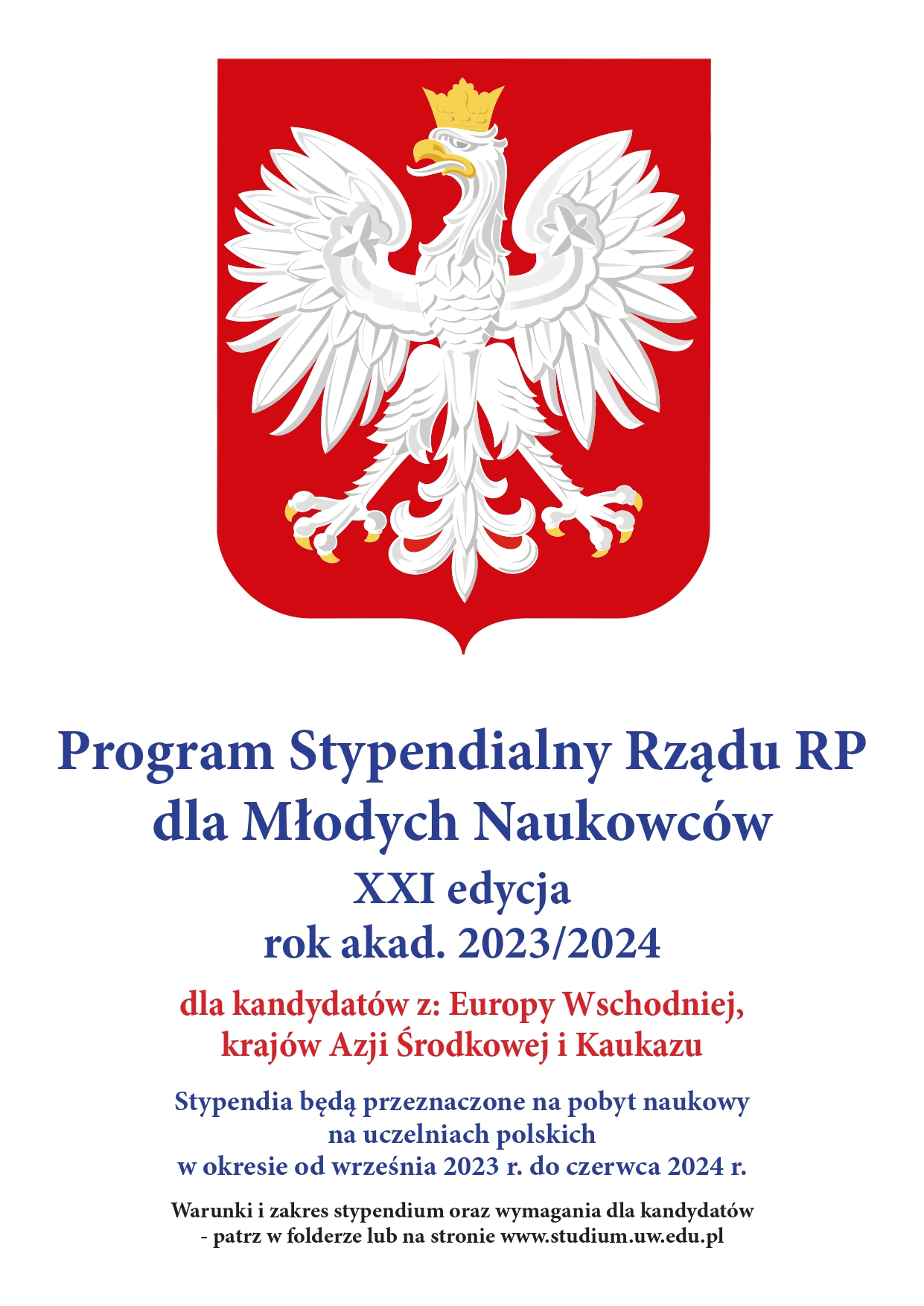 Program Stypendialny Rządu RP dla Młodych Naukowców

XXI edycja
rok akad. 2023/2024

dla kandydatów z: Europy Wschodniej, krajów Azji Środkowej i Kaukazu

Stypendia będą przeznaczone na pobyt naukowy na uczelniach polskich w okresie od września 2023 r. do czerwca 2024 r.

Warunki i zakres stypendium oraz wymagania dla kandydatów - patrz w folderze lub na stronie www.studium.uw.edu.pl